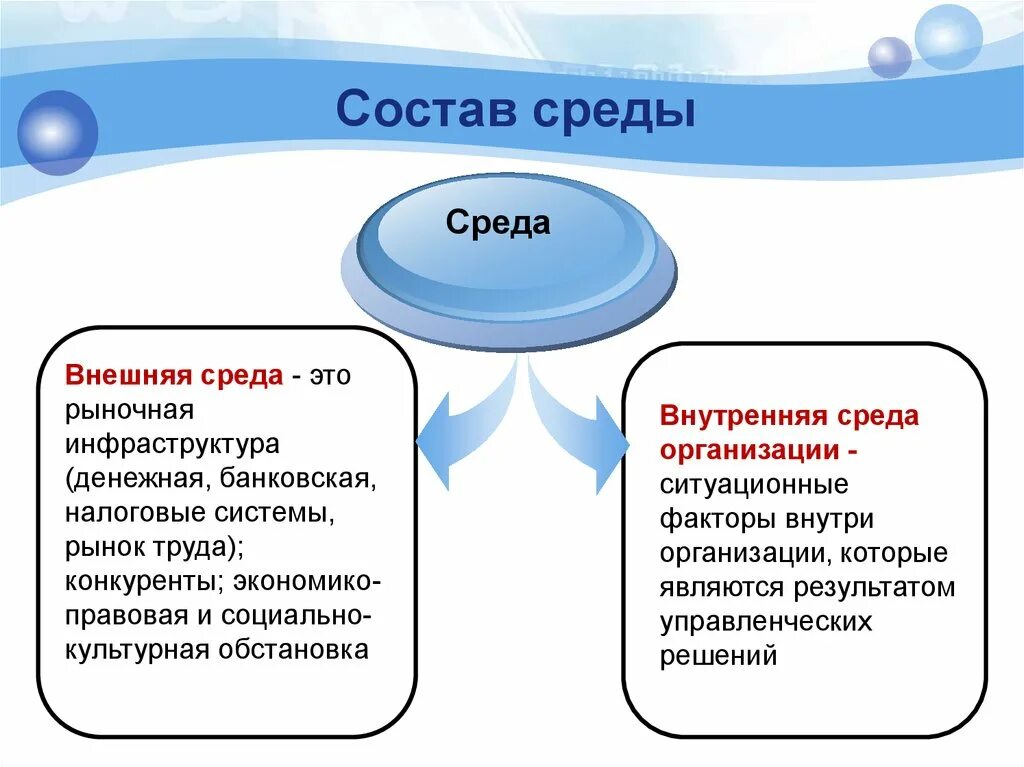 Состав среды

Среда

Внешняя среда - это рыночная инфраструктура (денежная, банковская, налоговые системы, рынок труда); конкуренты; экономико-правовая и социально-культурная обстановка

Внутренняя среда организации - ситуационные факторы внутри организации, которые являются результатом управленческих решений